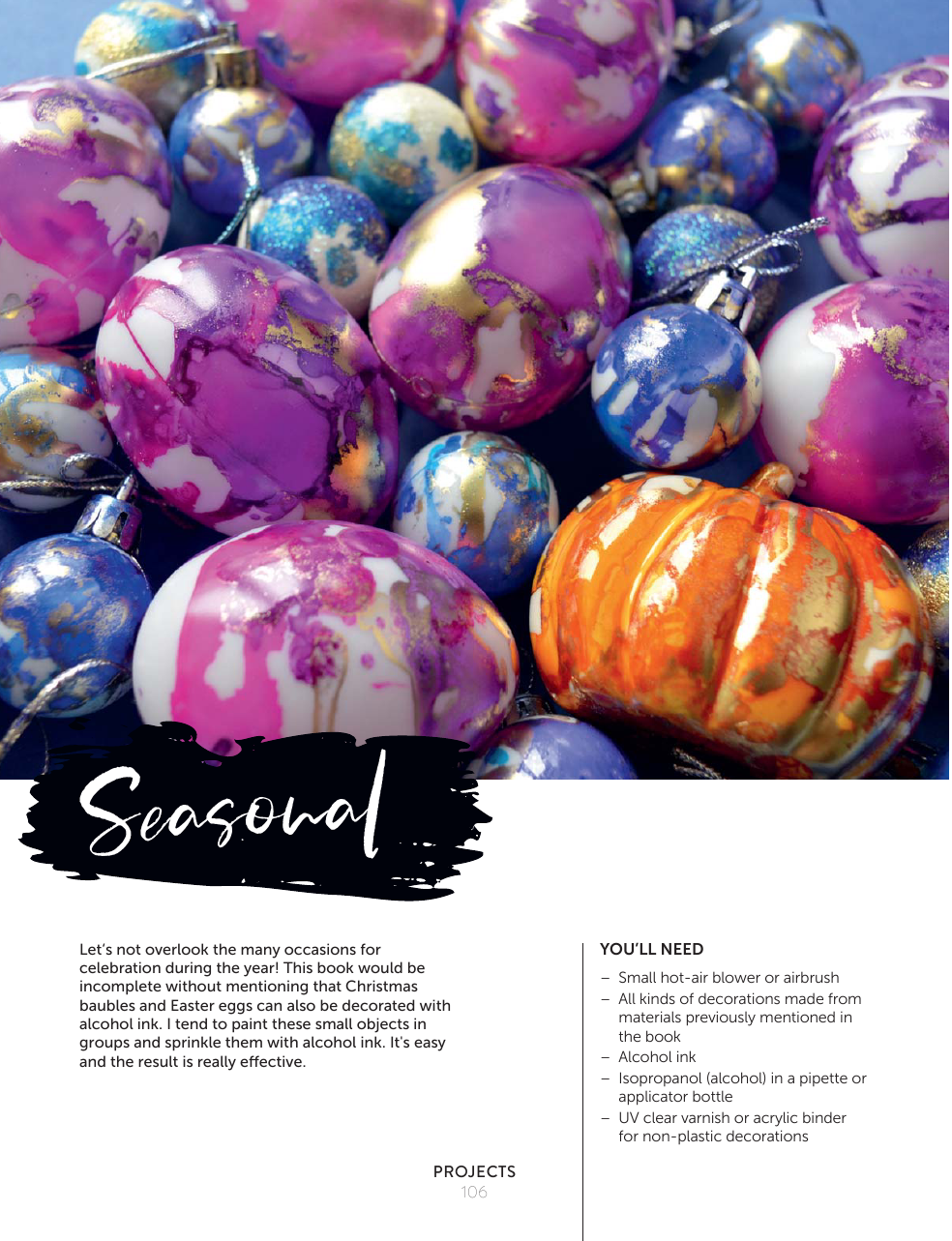 Seasonal

Let's not overlook the many occasions for celebration during the year! This book would be incomplete without mentioning that Christmas baubles and Easter eggs can also be decorated with alcohol ink. I tend to paint these small objects in groups and sprinkle them with alcohol ink. It's easy and the result is really effective.

YOU'LL NEED

– Small hot-air blower or airbrush
– All kinds of decorations made from materials previously mentioned in the book
– Alcohol ink
– Isopropanol (alcohol) in a pipette or applicator bottle
– UV clear varnish or acrylic binder for non-plastic decorations

PROJECTS
106